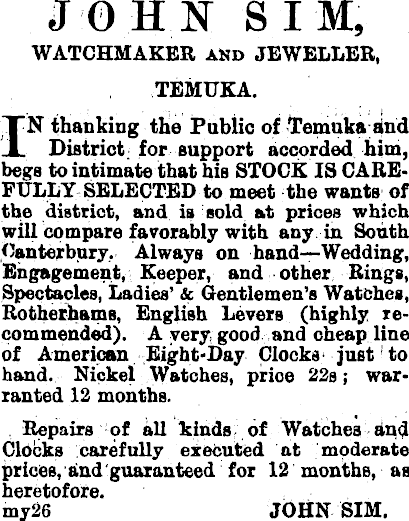 JOHN SIM,

WATCHMAKER AND JEWELLER,

TEMUKA.

IN thanking the Public of Temuka and District for support accorded him, begs to intimate that his STOCK IS CAREFULLY SELECTED to meet the wants of the district, and is sold at prices which will compare favorably with any in South Canterbury. Always on hand—Wedding, Engagement, Keeper, and other Rings, Spectacles, Ladies' & Gentlemen's Watches, Rotherhams, English Levers (highly recommended). A very good and cheap line of American Eight-Day Clocks just to hand. Nickel Watches, price 22s; warranted 12 months.

Repairs of all kinds of Watches and Clocks carefully executed at moderate prices, and guaranteed for 12 months, as heretofore.

my26 JOHN SIM.